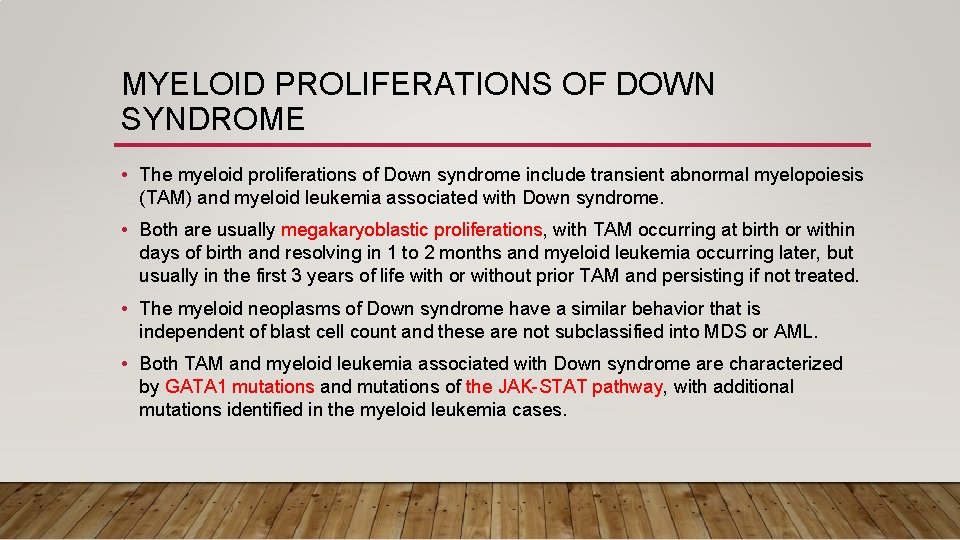 MYELOID PROLIFERATIONS OF DOWN SYNDROME

• The myeloid proliferations of Down syndrome include transient abnormal myelopoiesis (TAM) and myeloid leukemia associated with Down syndrome.

• Both are usually megakaryoblastic proliferations, with TAM occurring at birth or within days of birth and resolving in 1 to 2 months and myeloid leukemia occurring later, but usually in the first 3 years of life with or without prior TAM and persisting if not treated.

• The myeloid neoplasms of Down syndrome have a similar behavior that is independent of blast cell count and these are not subclassified into MDS or AML.

• Both TAM and myeloid leukemia associated with Down syndrome are characterized by GATA1 mutations and mutations of the JAK-STAT pathway, with additional mutations identified in the myeloid leukemia cases.